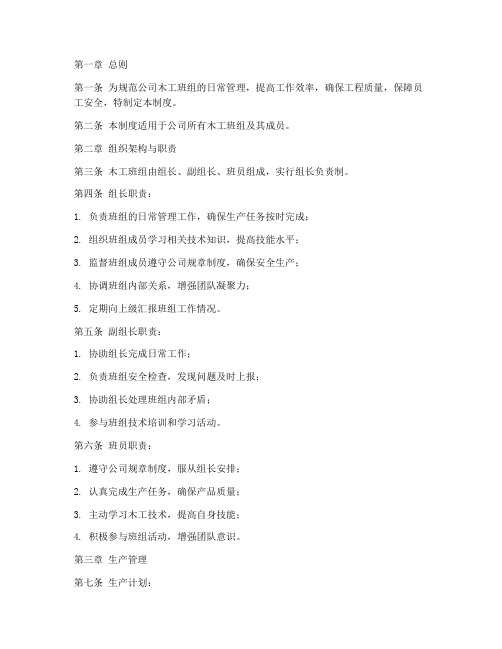 第一章 总则

第一条 为规范公司木工班组的日常管理，提高工作效率，确保工程质量，保障员工安全，特制定本制度。

第二条 本制度适用于公司所有木工班组及其成员。

第二章 组织架构与职责

第三条 木工班组由组长、副组长、班员组成，实行组长负责制。

第四条 组长职责：

1. 负责班组的日常管理工作，确保生产任务按时完成；

2. 组织班组成员学习相关技术知识，提高技能水平；

3. 监督班组成员遵守公司规章制度，确保安全生产；

4. 协调班组内部关系，增强团队凝聚力；

5. 定期向上级汇报班组工作情况。

第五条 副组长职责：

1. 协助组长完成日常工作；

2. 负责班组安全检查，发现问题及时上报；

3. 协助组长处理班组内部矛盾；

4. 参与班组技术培训和学习活动。

第六条 班员职责：

1. 遵守公司规章制度，服从组长安排；

2. 认真完成生产任务，确保产品质量；

3. 主动学习木工技术，提高自身技能；

4. 积极参与班组活动，增强团队意识。

第三章 生产管理

第七条 生产计划：